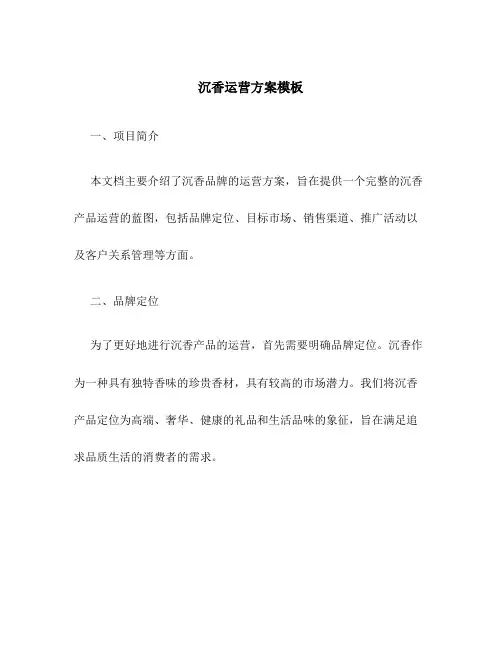 沉香运营方案模板

一、项目简介

本文档主要介绍了沉香品牌的运营方案，旨在提供一个完整的沉香产品运营的蓝图，包括品牌定位、目标市场、销售渠道、推广活动以及客户关系管理等方面。

二、品牌定位

为了更好地进行沉香产品的运营，首先需要明确品牌定位。沉香作为一种具有独特香味的珍贵香材，具有较高的市场潜力。我们将沉香产品定位为高端、奢华、健康的礼品和生活品味的象征，旨在满足追求品质生活的消费者的需求。